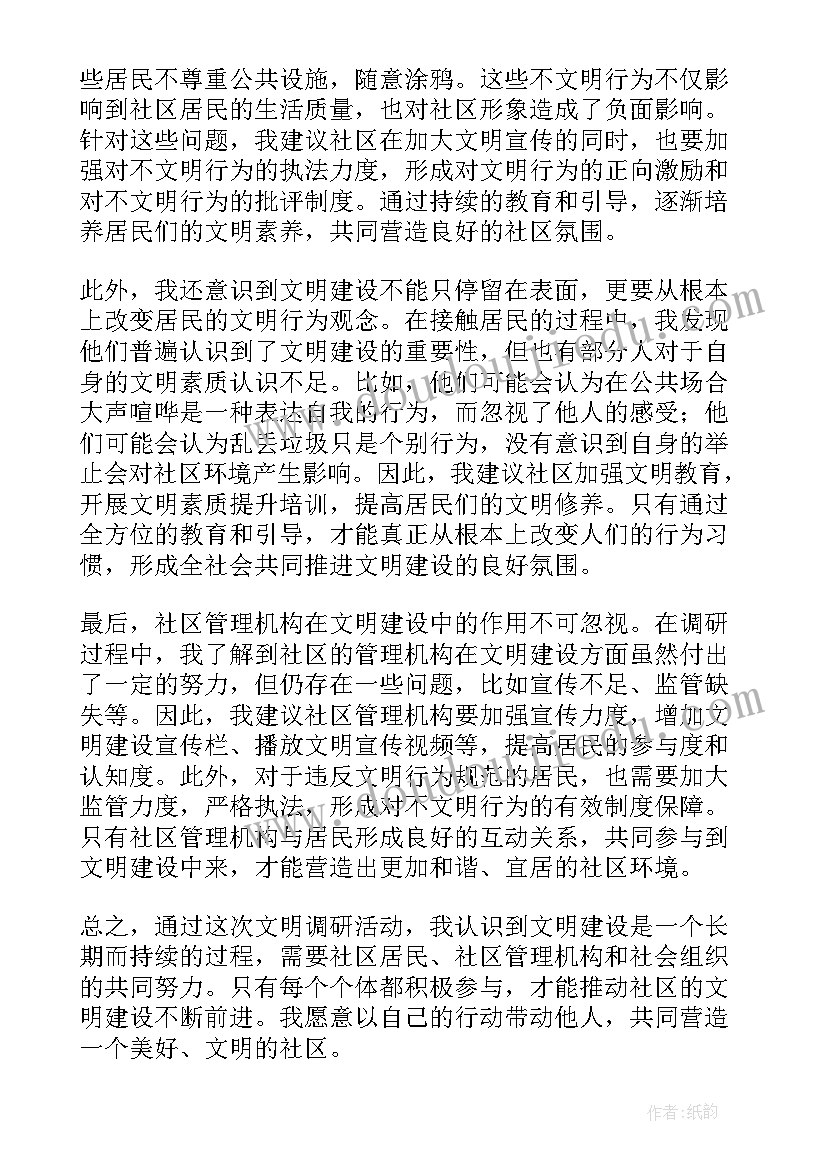 些居民不尊重公共设施，随意涂鸦。这些不文明行为不仅影响到社区居民的生活质量，也对社区形象造成了负面影响。针对这些问题，我建议社区在加大文明宣传的同时，也要加强对不文明行为的执法力度，形成对文明行为的正向激励和对不文明行为的批评制度。通过持续的教育和引导，逐渐培养居民们的文明素养，共同营造良好的社区氛围。

此外，我还意识到文明建设不能只停留在表面，更要从根本上改变居民的文明行为观念。在接触居民的过程中，我发现他们普遍认识到了文明建设的重要性，但也有部分人对于自身的文明素质认识不足。比如，他们可能会认为在公共场合大声喧哗是一种表达自我的行为，而忽视了他人的感受；他们可能会认为乱丢垃圾只是个别行为，没有意识到自身的举止会对社区环境产生影响。因此，我建议社区加强文明教育，开展文明素质提升培训，提高居民们的文明修养。只有通过全方位的教育和引导，才能真正从根本上改变人们的行为习惯，形成全社会共同推进文明建设的良好氛围。

最后，社区管理机构在文明建设中的作用不可忽视。在调研过程中，我了解到社区的管理机构在文明建设方面虽然付出了一定的努力，但仍存在一些问题，比如宣传不足、监管缺失等。因此，我建议社区管理机构要加强宣传力度，增加文明建设宣传栏、播放文明宣传视频等，提高居民的参与度和认知度。此外，对于违反文明行为规范的居民，也需要加大监管力度，严格执法，形成对不文明行为的有效制度保障。只有社区管理机构与居民形成良好的互动关系，共同参与到文明建设中来，才能营造出更加和谐、宜居的社区环境。

总之，通过这次文明调研活动，我认识到文明建设是一个长期而持续的过程，需要社区居民、社区管理机构和社会组织的共同努力。只有每个个体都积极参与，才能推动社区的文明建设不断前进。我愿意以自己的行动带动他人，共同营造一个美好、文明的社区。

作者:纸韵